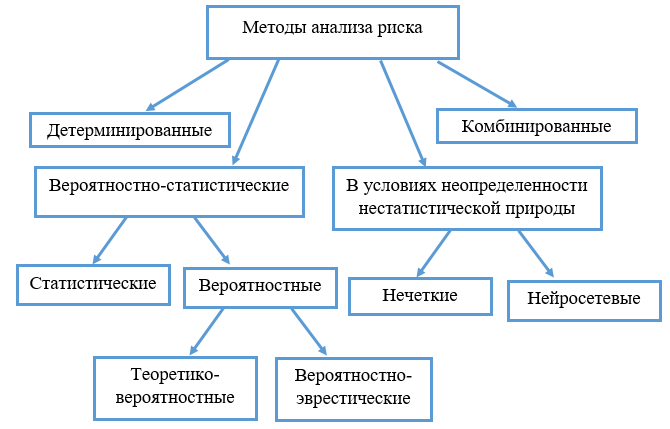 Методы анализа риска

Детерминированные

Комбинированные

Вероятностно-статистические

В условиях неопределенности нестатистической природы

Статистические

Вероятностные

Нечеткие

Нейросетевые

Теоретико-вероятностные

Вероятностно-эврестические